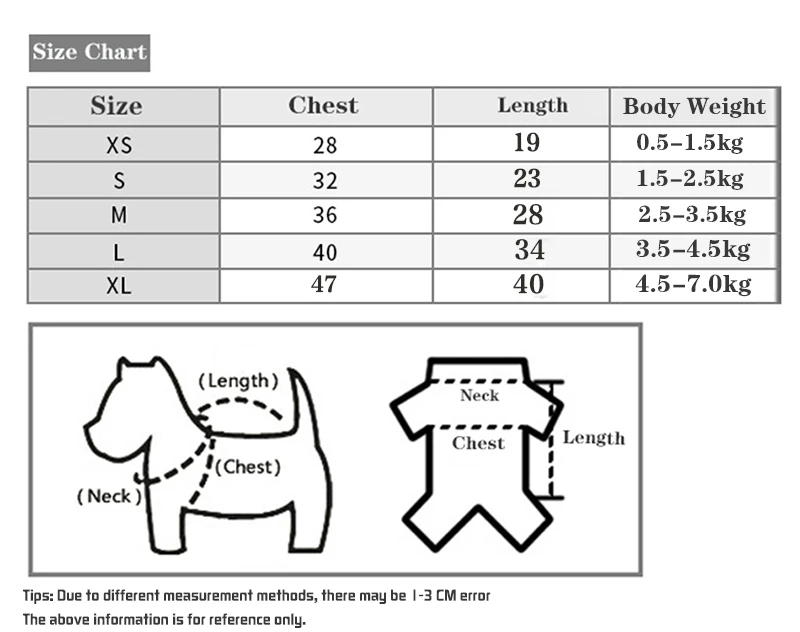 Size Chart

| Size | Chest | Length | Body Weight |
|---|---|---|---|
| XS | 28 | 19 | 0.5–1.5kg |
| S | 32 | 23 | 1.5–2.5kg |
| M | 36 | 28 | 2.5–3.5kg |
| L | 40 | 34 | 3.5–4.5kg |
| XL | 47 | 40 | 4.5–7.0kg |

(Length)
(Chest)
(Neck)

Neck
Chest
Length

Tips: Due to different measurement methods, there may be 1-3 CM error
The above information is for reference only.